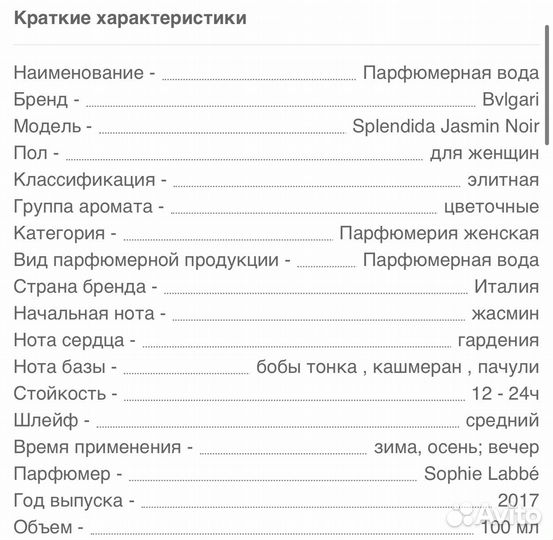 Краткие характеристики

Наименование - Парфюмерная вода
Бренд - Bvlgari
Модель - Splendida Jasmin Noir
Пол - для женщин
Классификация - элитная
Группа аромата - цветочные
Категория - Парфюмерия женская
Вид парфюмерной продукции - Парфюмерная вода
Страна бренда - Италия
Начальная нота - жасмин
Нота сердца - гардения
Нота базы - бобы тонка , кашмеран , пачули
Стойкость - 12 - 24ч
Шлейф - средний
Время применения - зима, осень; вечер
Парфюмер - Sophie Labbé
Год выпуска - 2017
Объем - 100 мл

Avito